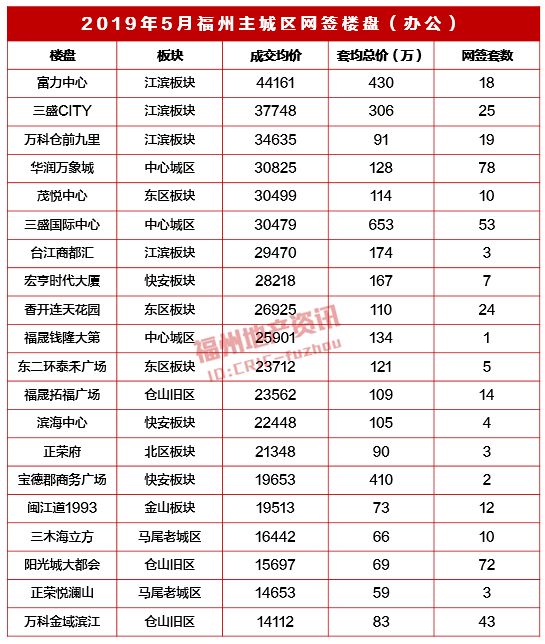 2019年5月福州主城区网签楼盘（办公）

| 楼盘 | 板块 | 成交均价 | 套均总价（万） | 网签套数 |
|---|---|---|---|---|
| 富力中心 | 江滨板块 | 44161 | 430 | 18 |
| 三盛CITY | 江滨板块 | 37748 | 306 | 25 |
| 万科仓前九里 | 江滨板块 | 34635 | 91 | 19 |
| 华润万象城 | 中心城区 | 30825 | 128 | 78 |
| 茂悦中心 | 东区板块 | 30499 | 114 | 10 |
| 三盛国际中心 | 中心城区 | 30479 | 653 | 53 |
| 台江商都汇 | 江滨板块 | 29470 | 174 | 3 |
| 宏亨时代大厦 | 快安板块 | 28218 | 167 | 7 |
| 香开连天花园 | 东区板块 | 26925 | 110 | 24 |
| 福晟钱隆大第 | 中心城区 | 25901 | 134 | 1 |
| 东二环泰禾广场 | 东区板块 | 23712 | 121 | 5 |
| 福晟拓福广场 | 仓山旧区 | 23562 | 109 | 14 |
| 滨海中心 | 快安板块 | 22448 | 105 | 4 |
| 正荣府 | 北区板块 | 21348 | 90 | 3 |
| 宝德郡商务广场 | 快安板块 | 19653 | 410 | 2 |
| 闽江道1993 | 金山板块 | 19513 | 73 | 12 |
| 三木海立方 | 马尾老城区 | 16442 | 66 | 10 |
| 阳光城大都会 | 仓山旧区 | 15697 | 69 | 72 |
| 正荣悦澜山 | 马尾老城区 | 14653 | 59 | 3 |
| 万科金域滨江 | 仓山旧区 | 14112 | 83 | 43 |

福州地产资讯
ID:CRIC-fuzhou